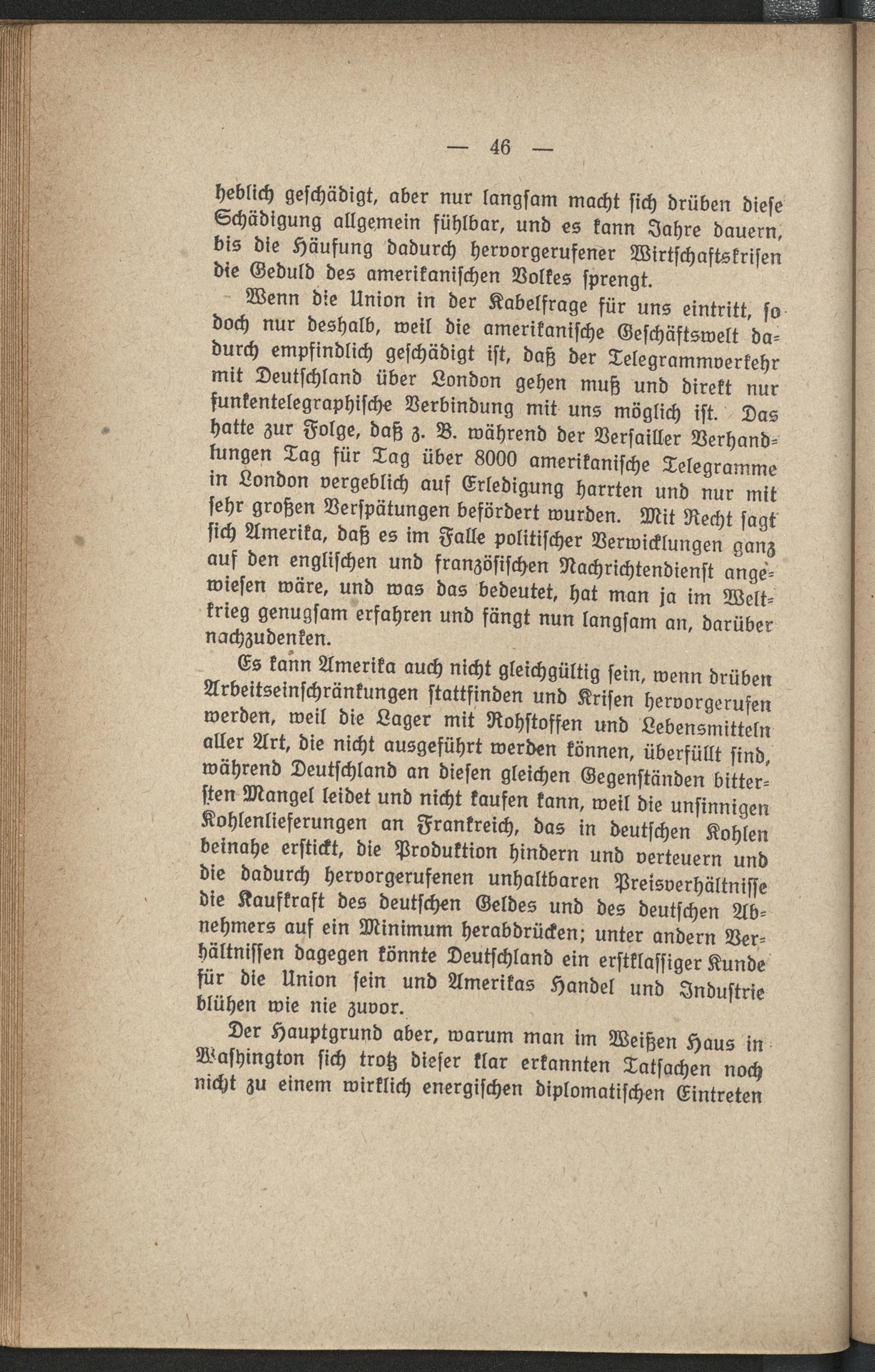 — 46 —

heblich geschädigt, aber nur langsam macht sich drüben diese Schädigung allgemein fühlbar, und es kann Jahre dauern, bis die Häufung dadurch hervorgerufener Wirtschaftskrisen die Geduld des amerikanischen Volkes sprengt.

Wenn die Union in der Kabelfrage für uns eintritt, so doch nur deshalb, weil die amerikanische Geschäftswelt dadurch empfindlich geschädigt ist, daß der Telegrammverkehr mit Deutschland über London gehen muß und direkt nur funkentelegraphische Verbindung mit uns möglich ist. Das hatte zur Folge, daß z. B. während der Versailler Verhandlungen Tag für Tag über 8000 amerikanische Telegramme in London vergeblich auf Erledigung harrten und nur mit sehr großen Verspätungen befördert wurden. Mit Recht sagt sich Amerika, daß es im Falle politischer Verwicklungen ganz auf den englischen und französischen Nachrichtendienst angewiesen wäre, und was das bedeutet, hat man ja im Weltkrieg genugsam erfahren und fängt nun langsam an, darüber nachzudenken.

Es kann Amerika auch nicht gleichgültig sein, wenn drüben Arbeitseinschränkungen stattfinden und Krisen hervorgerufen werden, weil die Lager mit Rohstoffen und Lebensmitteln aller Art, die nicht ausgeführt werden können, überfüllt sind, während Deutschland an diesen gleichen Gegenständen bittersten Mangel leidet und nicht kaufen kann, weil die unsinnigen Kohlenlieferungen an Frankreich, das in deutschen Kohlen beinahe erstickt, die Produktion hindern und verteuern und die dadurch hervorgerufenen unhaltbaren Preisverhältnisse die Kaufkraft des deutschen Geldes und des deutschen Abnehmers auf ein Minimum herabdrücken; unter andern Verhältnissen dagegen könnte Deutschland ein erstklassiger Kunde für die Union sein und Amerikas Handel und Industrie blühen wie nie zuvor.

Der Hauptgrund aber, warum man im Weißen Haus in Washington sich trotz dieser klar erkannten Tatsachen noch nicht zu einem wirklich energischen diplomatischen Eintreten